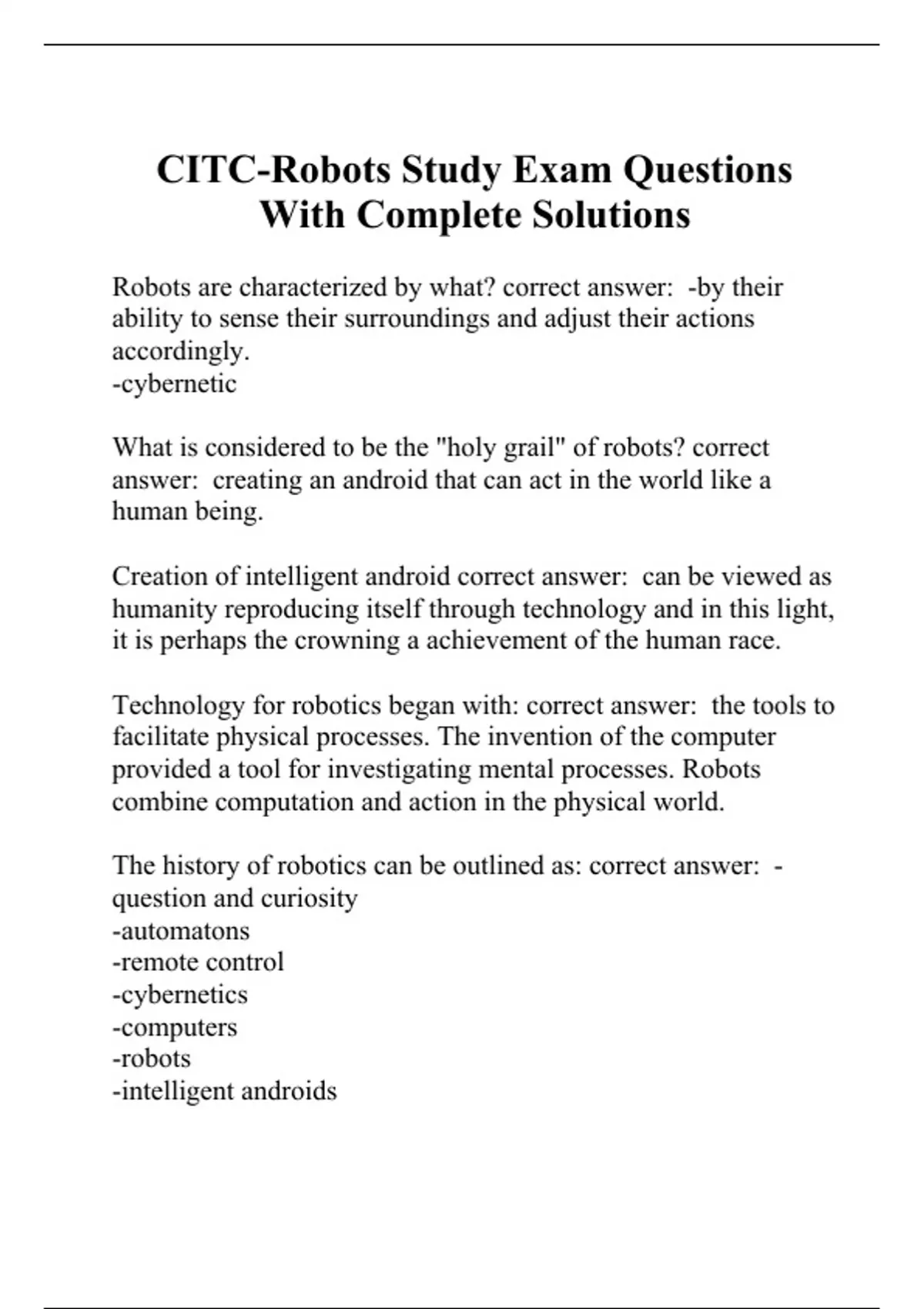 CITC-Robots Study Exam Questions With Complete Solutions

Robots are characterized by what? correct answer: -by their ability to sense their surroundings and adjust their actions accordingly.
-cybernetic

What is considered to be the "holy grail" of robots? correct answer: creating an android that can act in the world like a human being.

Creation of intelligent android correct answer: can be viewed as humanity reproducing itself through technology and in this light, it is perhaps the crowning a achievement of the human race.

Technology for robotics began with: correct answer: the tools to facilitate physical processes. The invention of the computer provided a tool for investigating mental processes. Robots combine computation and action in the physical world.

The history of robotics can be outlined as: correct answer: -question and curiosity
-automatons
-remote control
-cybernetics
-computers
-robots
-intelligent androids